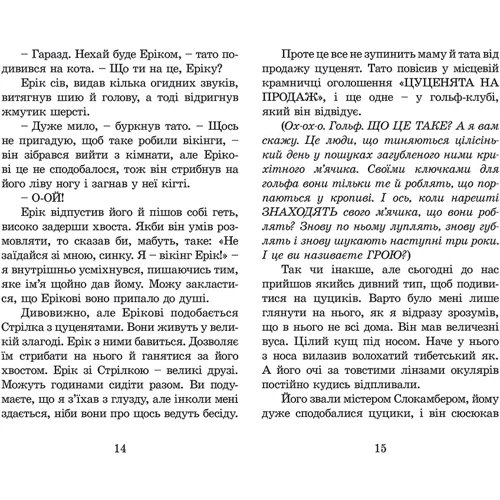 – Гаразд. Нехай буде Еріком, – тато подивився на кота. – Що ти на це, Еріку?

Ерік сів, видав кілька огидних звуків, витягнув шию й голову, а тоді відригнув жмутик шерсті.

– Дуже мило, – буркнув тато. – Щось не пригадую, щоб таке робили вікінги, – він зібрався вийти з кімнати, але Ерікові це не сподобалося, тож він стрибнув на його ліву ногу і загнав у неї кігті.

– О-ОЙ!

Ерік відпустив його й пішов собі геть, високо задерши хвоста. Якби він умів розмовляти, то сказав би, мабуть, таке: «Не заїдайся зі мною, синку. Я – вікінг Ерік!» – я внутрішньо усміхнувся, пишаючись тим, яке ім'я щойно дав йому. Можу закластися, що Ерікові воно припало до душі.

Дивовижно, але Ерікові подобається Стрілка з цуценятами. Вони живуть у великій злагоді. Ерік з ними бавиться. Дозволяє їм стрибати на нього й ганятися за його хвостом. Ерік зі Стрілкою – великі друзі. Можуть годинами сидіти разом. Ви подумаєте, що я з'їхав з глузду, але інколи мені здається, ніби вони про щось ведуть бесіду.

14

Проте це все не зупинить маму й тата від продажу цуценят. Тато повісив у місцевій крамничці оголошення «ЦУЦЕНЯТА НА ПРОДАЖ», і ще одне – у гольф-клубі, який він відвідує.

(Ох-ох-о. Гольф. ЩО ЦЕ ТАКЕ? А я вам скажу. Це люди, що тиняються цілісінький день у пошуках загубленого ними крихітного м'ячика. Своїми ключками для гольфа вони тільки те й роблять, що порпаються у кропиві. І ось, коли нарешті ЗНАХОДЯТЬ свого м'ячика, що вони роблять? Знову по ньому луплять, знову гублять і знову шукають наступні три роки. І це ви називаєте ГРОЮ?)

Так чи інакше, але сьогодні до нас прийшов якийсь дивний тип, щоб подивитися на цуциків. Варто було мені лише глянути на нього, як я відразу зрозумів, що в нього не всі дома. Він мав величезні вуса. Цілий кущ під носом. Наче у нього з носа вилазив волохатий тибетський як. А його очі за товстими лінзами окулярів постійно кудись відпливали.

Його звали містером Слокамбером, йому дуже сподобалися цуцики, і він сюсюкав

15